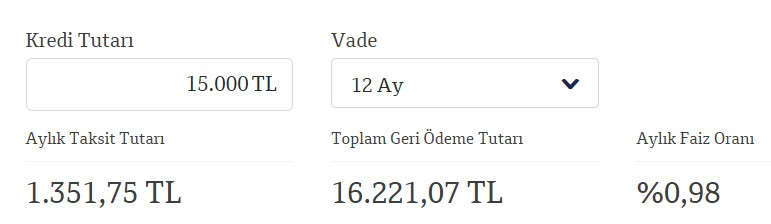 Kredi Tutarı
15.000 TL

Vade
12 Ay

Aylık Taksit Tutarı
1.351,75 TL

Toplam Geri Ödeme Tutarı
16.221,07 TL

Aylık Faiz Oranı
%0,98